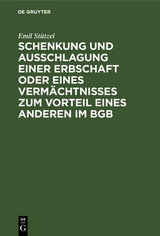 DE GRUYTER

Emil Stützel

SCHENKUNG UND AUSSCHLAGUNG EINER ERBSCHAFT ODER EINES VERMÄCHTNISSES ZUM VORTEIL EINES ANDEREN IM BGB

DE G